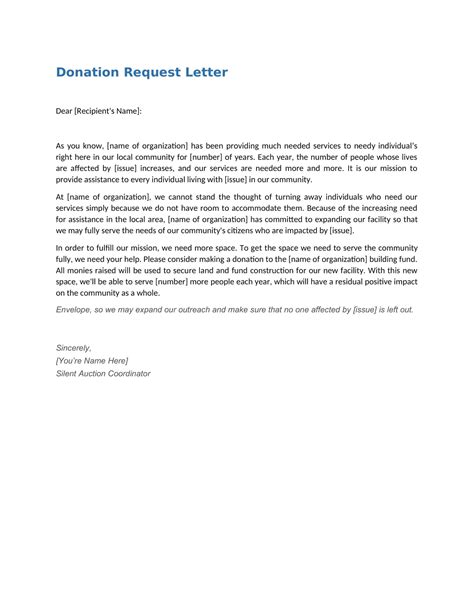 Donation Request Letter

Dear [Recipient's Name]:

As you know, [name of organization] has been providing much needed services to needy individual's right here in our local community for [number] of years. Each year, the number of people whose lives are affected by [issue] increases, and our services are needed more and more. It is our mission to provide assistance to every individual living with [issue] in our community.

At [name of organization], we cannot stand the thought of turning away individuals who need our services simply because we do not have room to accommodate them. Because of the increasing need for assistance in the local area, [name of organization] has committed to expanding our facility so that we may fully serve the needs of our community's citizens who are impacted by [issue].

In order to fulfill our mission, we need more space. To get the space we need to serve the community fully, we need your help. Please consider making a donation to the [name of organization] building fund. All monies raised will be used to secure land and fund construction for our new facility. With this new space, we'll be able to serve [number] more people each year, which will have a residual positive impact on the community as a whole.

Envelope, so we may expand our outreach and make sure that no one affected by [issue] is left out.

Sincerely,
[You're Name Here]
Silent Auction Coordinator